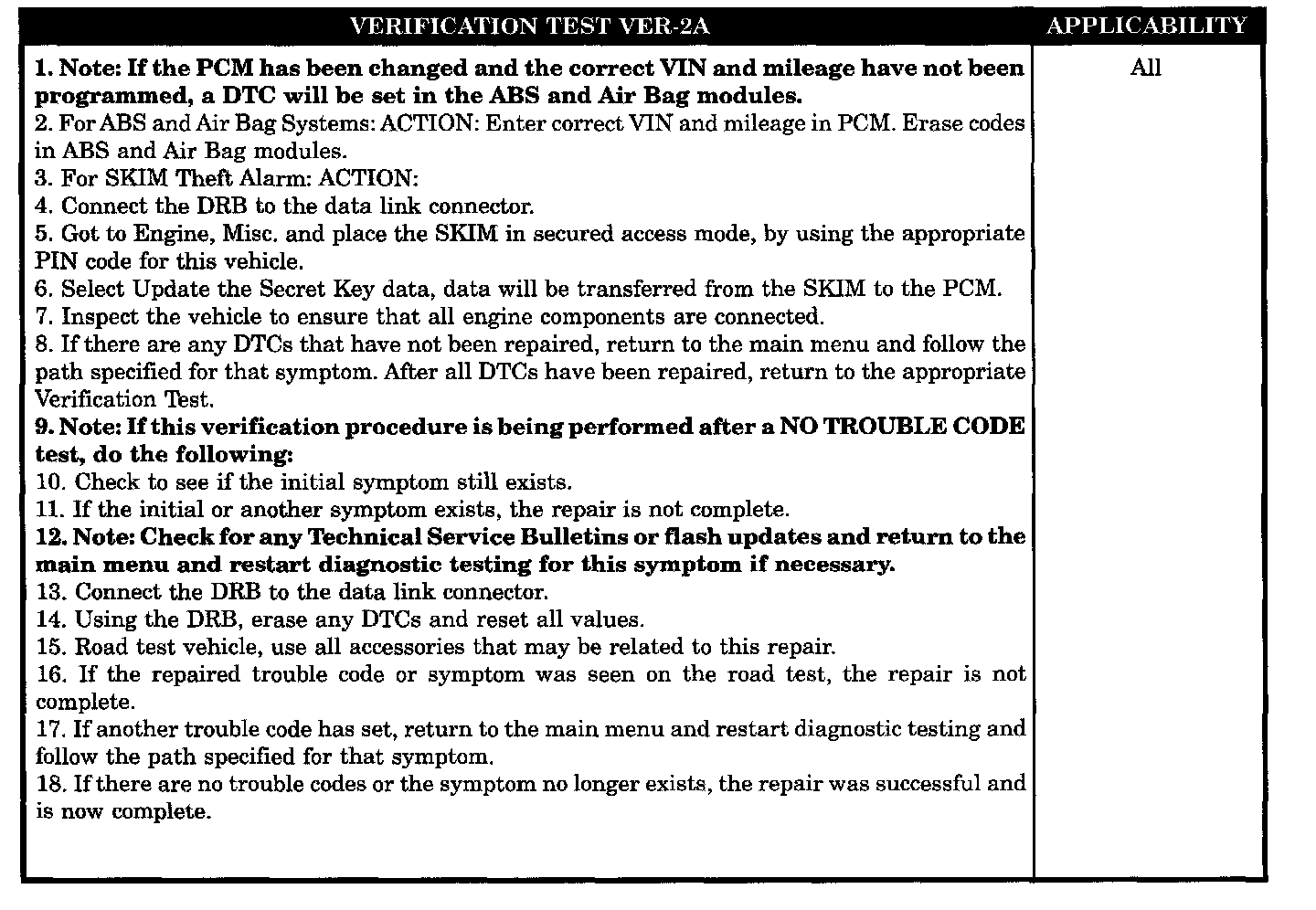 | VERIFICATION TEST VER-2A | APPLICABILITY |
|---|---|
| 1. Note: If the PCM has been changed and the correct VIN and mileage have not been programmed, a DTC will be set in the ABS and Air Bag modules.<br>2. For ABS and Air Bag Systems: ACTION: Enter correct VIN and mileage in PCM. Erase codes in ABS and Air Bag modules.<br>3. For SKIM Theft Alarm: ACTION:<br>4. Connect the DRB to the data link connector.<br>5. Got to Engine, Misc. and place the SKIM in secured access mode, by using the appropriate PIN code for this vehicle.<br>6. Select Update the Secret Key data, data will be transferred from the SKIM to the PCM.<br>7. Inspect the vehicle to ensure that all engine components are connected.<br>8. If there are any DTCs that have not been repaired, return to the main menu and follow the path specified for that symptom. After all DTCs have been repaired, return to the appropriate Verification Test.<br>9. Note: If this verification procedure is being performed after a NO TROUBLE CODE test, do the following:<br>10. Check to see if the initial symptom still exists.<br>11. If the initial or another symptom exists, the repair is not complete.<br>12. Note: Check for any Technical Service Bulletins or flash updates and return to the main menu and restart diagnostic testing for this symptom if necessary.<br>13. Connect the DRB to the data link connector.<br>14. Using the DRB, erase any DTCs and reset all values.<br>15. Road test vehicle, use all accessories that may be related to this repair.<br>16. If the repaired trouble code or symptom was seen on the road test, the repair is not complete.<br>17. If another trouble code has set, return to the main menu and restart diagnostic testing and follow the path specified for that symptom.<br>18. If there are no trouble codes or the symptom no longer exists, the repair was successful and is now complete. | All |